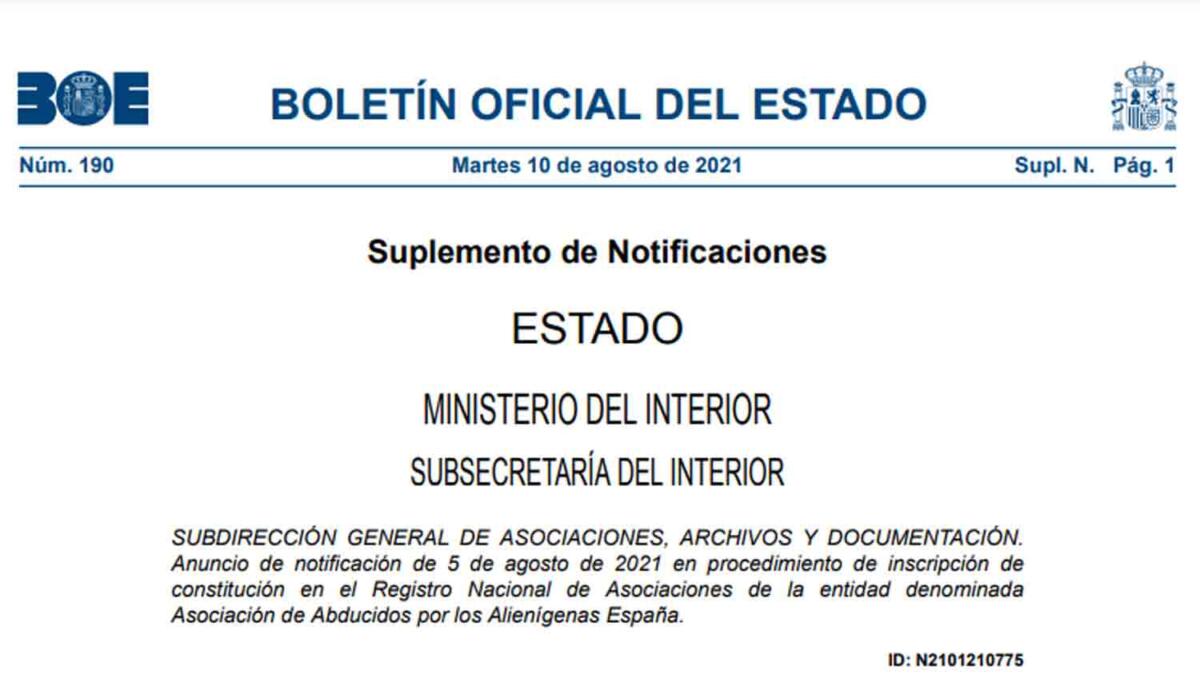 BOE

BOLETÍN OFICIAL DEL ESTADO

Núm. 190 Martes 10 de agosto de 2021 Supl. N. Pág. 1

Suplemento de Notificaciones

ESTADO

MINISTERIO DEL INTERIOR

SUBSECRETARÍA DEL INTERIOR

SUBDIRECCIÓN GENERAL DE ASOCIACIONES, ARCHIVOS Y DOCUMENTACIÓN. Anuncio de notificación de 5 de agosto de 2021 en procedimiento de inscripción de constitución en el Registro Nacional de Asociaciones de la entidad denominada Asociación de Abducidos por los Alienígenas España.

ID: N2101210775